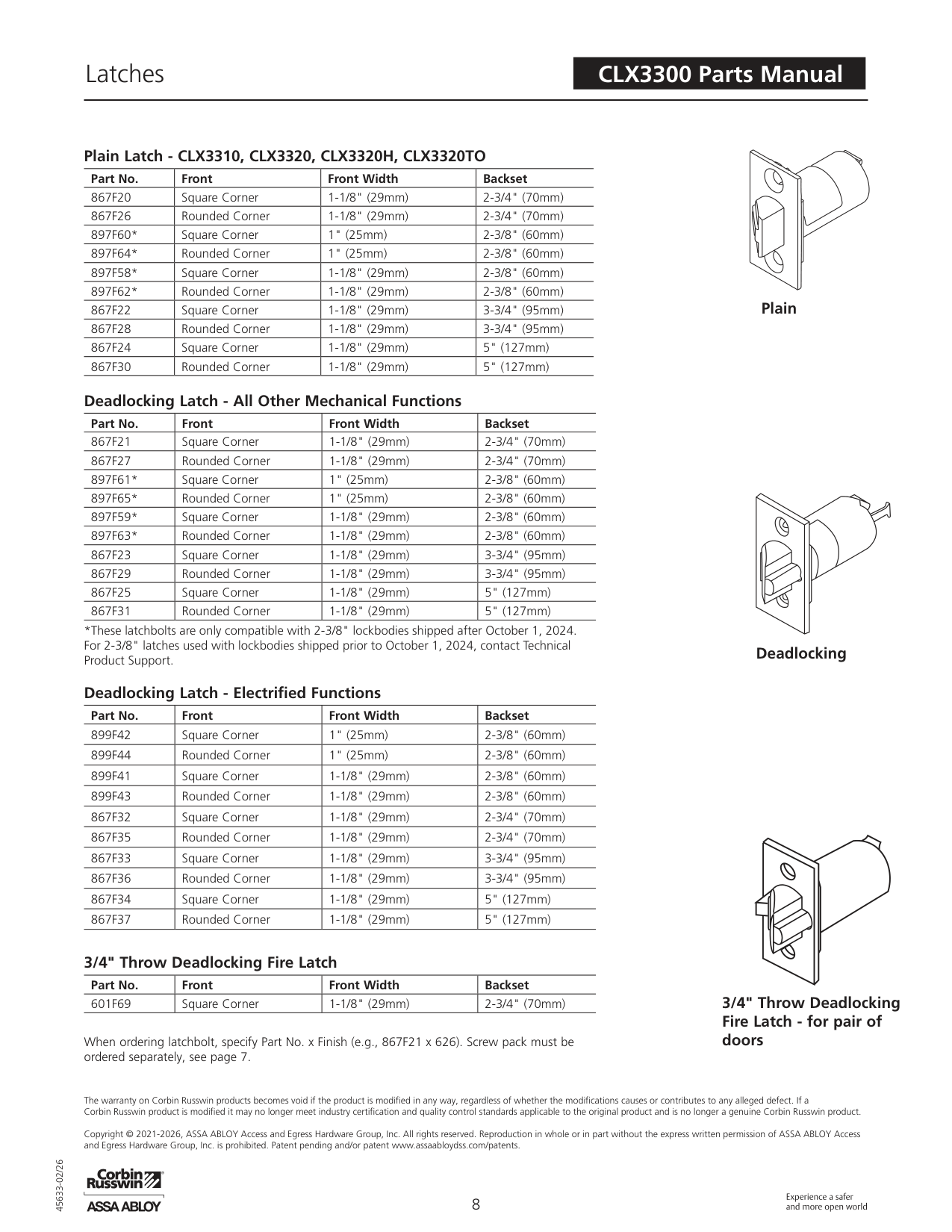 Latches

CLX3300 Parts Manual

Plain Latch - CLX3310, CLX3320, CLX3320H, CLX3320TO

| Part No. | Front | Front Width | Backset |
|---|---|---|---|
| 867F20 | Square Corner | 1-1/8" (29mm) | 2-3/4" (70mm) |
| 867F26 | Rounded Corner | 1-1/8" (29mm) | 2-3/4" (70mm) |
| 897F60* | Square Corner | 1" (25mm) | 2-3/8" (60mm) |
| 897F64* | Rounded Corner | 1" (25mm) | 2-3/8" (60mm) |
| 897F58* | Square Corner | 1-1/8" (29mm) | 2-3/8" (60mm) |
| 897F62* | Rounded Corner | 1-1/8" (29mm) | 2-3/8" (60mm) |
| 867F22 | Square Corner | 1-1/8" (29mm) | 3-3/4" (95mm) |
| 867F28 | Rounded Corner | 1-1/8" (29mm) | 3-3/4" (95mm) |
| 867F24 | Square Corner | 1-1/8" (29mm) | 5" (127mm) |
| 867F30 | Rounded Corner | 1-1/8" (29mm) | 5" (127mm) |

Plain

Deadlocking Latch - All Other Mechanical Functions

| Part No. | Front | Front Width | Backset |
|---|---|---|---|
| 867F21 | Square Corner | 1-1/8" (29mm) | 2-3/4" (70mm) |
| 867F27 | Rounded Corner | 1-1/8" (29mm) | 2-3/4" (70mm) |
| 897F61* | Square Corner | 1" (25mm) | 2-3/8" (60mm) |
| 897F65* | Rounded Corner | 1" (25mm) | 2-3/8" (60mm) |
| 897F59* | Square Corner | 1-1/8" (29mm) | 2-3/8" (60mm) |
| 897F63* | Rounded Corner | 1-1/8" (29mm) | 2-3/8" (60mm) |
| 867F23 | Square Corner | 1-1/8" (29mm) | 3-3/4" (95mm) |
| 867F29 | Rounded Corner | 1-1/8" (29mm) | 3-3/4" (95mm) |
| 867F25 | Square Corner | 1-1/8" (29mm) | 5" (127mm) |
| 867F31 | Rounded Corner | 1-1/8" (29mm) | 5" (127mm) |

*These latchbolts are only compatible with 2-3/8" lockbodies shipped after October 1, 2024. For 2-3/8" latches used with lockbodies shipped prior to October 1, 2024, contact Technical Product Support.

Deadlocking

Deadlocking Latch - Electrified Functions

| Part No. | Front | Front Width | Backset |
|---|---|---|---|
| 899F42 | Square Corner | 1" (25mm) | 2-3/8" (60mm) |
| 899F44 | Rounded Corner | 1" (25mm) | 2-3/8" (60mm) |
| 899F41 | Square Corner | 1-1/8" (29mm) | 2-3/8" (60mm) |
| 899F43 | Rounded Corner | 1-1/8" (29mm) | 2-3/8" (60mm) |
| 867F32 | Square Corner | 1-1/8" (29mm) | 2-3/4" (70mm) |
| 867F35 | Rounded Corner | 1-1/8" (29mm) | 2-3/4" (70mm) |
| 867F33 | Square Corner | 1-1/8" (29mm) | 3-3/4" (95mm) |
| 867F36 | Rounded Corner | 1-1/8" (29mm) | 3-3/4" (95mm) |
| 867F34 | Square Corner | 1-1/8" (29mm) | 5" (127mm) |
| 867F37 | Rounded Corner | 1-1/8" (29mm) | 5" (127mm) |

3/4" Throw Deadlocking Fire Latch

| Part No. | Front | Front Width | Backset |
|---|---|---|---|
| 601F69 | Square Corner | 1-1/8" (29mm) | 2-3/4" (70mm) |

3/4" Throw Deadlocking Fire Latch - for pair of doors

When ordering latchbolt, specify Part No. x Finish (e.g., 867F21 x 626). Screw pack must be ordered separately, see page 7.

The warranty on Corbin Russwin products becomes void if the product is modified in any way, regardless of whether the modifications causes or contributes to any alleged defect. If a Corbin Russwin product is modified it may no longer meet industry certification and quality control standards applicable to the original product and is no longer a genuine Corbin Russwin product.

Copyright © 2021-2026, ASSA ABLOY Access and Egress Hardware Group, Inc. All rights reserved. Reproduction in whole or in part without the express written permission of ASSA ABLOY Access and Egress Hardware Group, Inc. is prohibited. Patent pending and/or patent www.assaabloydss.com/patents.

45633-02/26

Corbin Russwin
ASSA ABLOY

8

Experience a safer and more open world